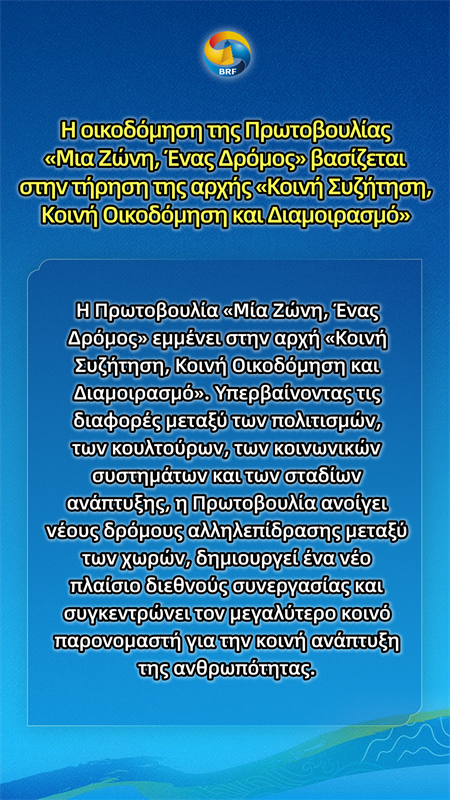 BRF

Η οικοδόμηση της Πρωτοβουλίας «Μια Ζώνη, Ένας Δρόμος» βασίζεται στην τήρηση της αρχής «Κοινή Συζήτηση, Κοινή Οικοδόμηση και Διαμοιρασμό»

Η Πρωτοβουλία «Μία Ζώνη, Ένας Δρόμος» εμμένει στην αρχή «Κοινή Συζήτηση, Κοινή Οικοδόμηση και Διαμοιρασμό». Υπερβαίνοντας τις διαφορές μεταξύ των πολιτισμών, των κουλτούρων, των κοινωνικών συστημάτων και των σταδίων ανάπτυξης, η Πρωτοβουλία ανοίγει νέους δρόμους αλληλεπίδρασης μεταξύ των χωρών, δημιουργεί ένα νέο πλαίσιο διεθνούς συνεργασίας και συγκεντρώνει τον μεγαλύτερο κοινό παρονομαστή για την κοινή ανάπτυξη της ανθρωπότητας.